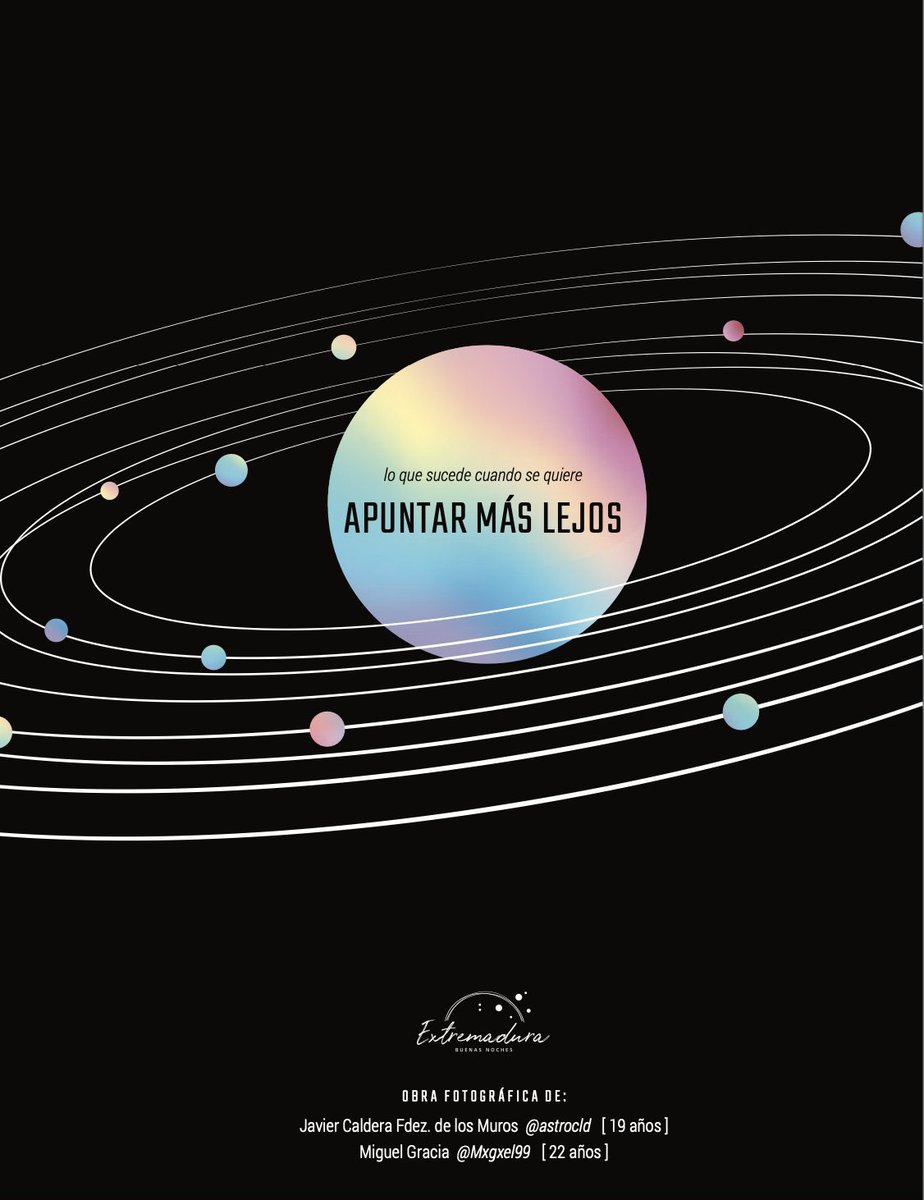 lo que sucede cuando se quiere

APUNTAR MÁS LEJOS

Extremadura
BUENAS NOCHES

OBRA FOTOGRÁFICA DE:

Javier Caldera Fdez. de los Muros @astrocld [ 19 años ]
Miguel Gracia @Mxgxel99 [ 22 años ]